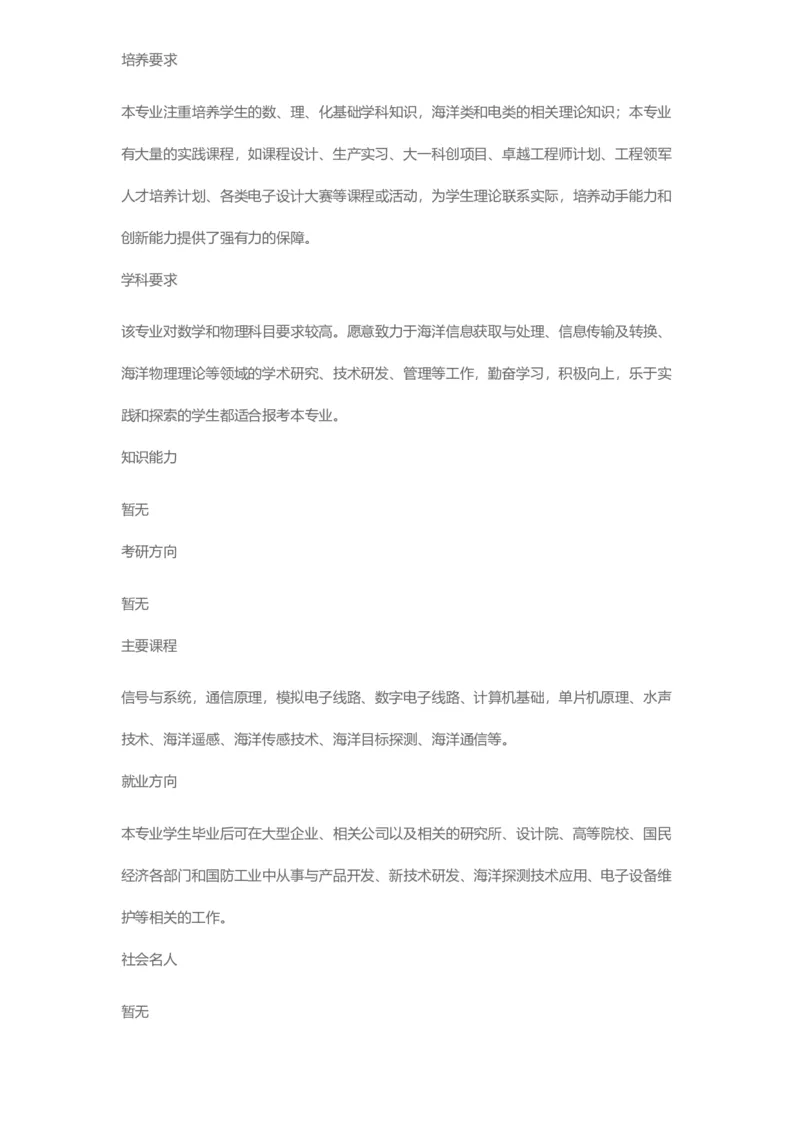 培养要求

本专业注重培养学生的数、理、化基础学科知识，海洋类和电类的相关理论知识；本专业有大量的实践课程，如课程设计、生产实习、大一科创项目、卓越工程师计划、工程领军人才培养计划、各类电子设计大赛等课程或活动，为学生理论联系实际，培养动手能力和创新能力提供了强有力的保障。

学科要求

该专业对数学和物理科目要求较高。愿意致力于海洋信息获取与处理、信息传输及转换、海洋物理理论等领域的学术研究、技术研发、管理等工作，勤奋学习，积极向上，乐于实践和探索的学生都适合报考本专业。

知识能力

暂无

考研方向

暂无

主要课程

信号与系统，通信原理，模拟电子线路、数字电子线路、计算机基础，单片机原理、水声技术、海洋遥感、海洋传感技术、海洋目标探测、海洋通信等。

就业方向

本专业学生毕业后可在大型企业、相关公司以及相关的研究所、设计院、高等院校、国民经济各部门和国防工业中从事与产品开发、新技术研发、海洋探测技术应用、电子设备维护等相关的工作。

社会名人

暂无